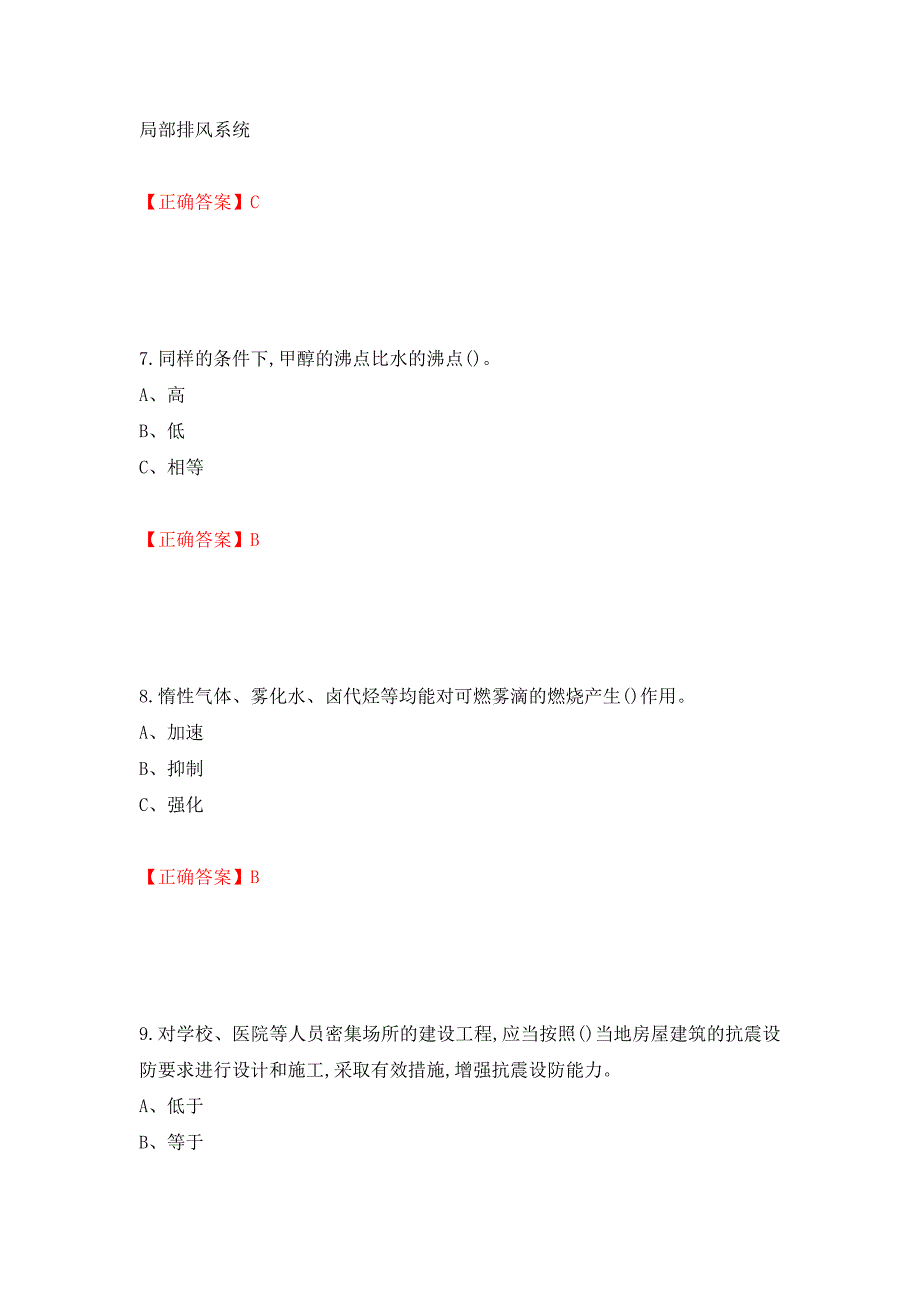 局部排风系统

【正确答案】C

7.同样的条件下,甲醇的沸点比水的沸点()。

A、高

B、低

C、相等

【正确答案】B

8.惰性气体、雾化水、卤代烃等均能对可燃雾滴的燃烧产生()作用。

A、加速

B、抑制

C、强化

【正确答案】B

9.对学校、医院等人员密集场所的建设工程,应当按照()当地房屋建筑的抗震设防要求进行设计和施工,采取有效措施,增强抗震设防能力。

A、低于

B、等于